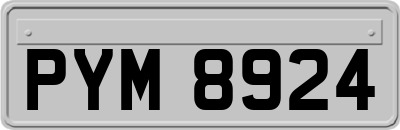 PYM 8924